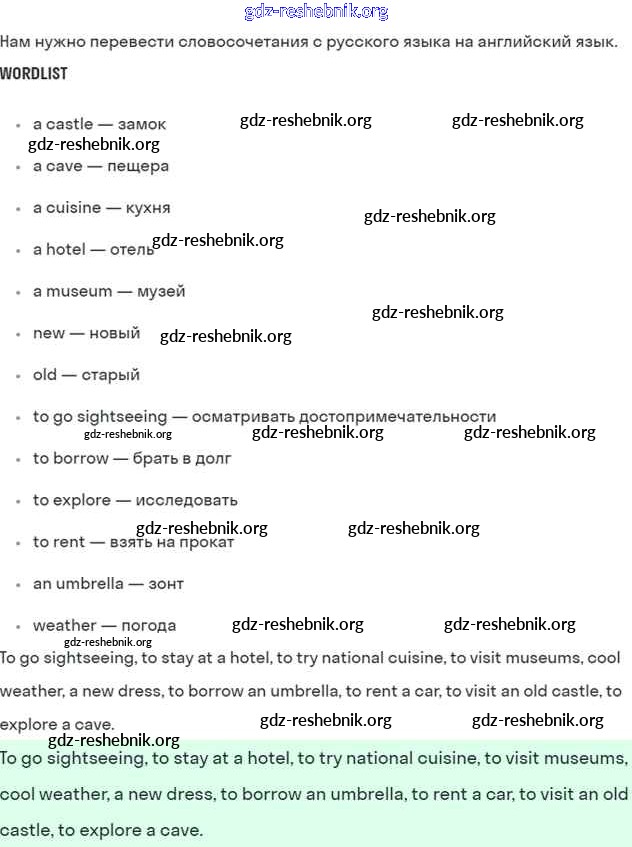 gdz-reshebnik.org

Нам нужно перевести словосочетания с русского языка на английский язык.

WORDLIST

- a castle — замок gdz-reshebnik.org gdz-reshebnik.org
gdz-reshebnik.org
- a cave — пещера
- a cuisine — кухня gdz-reshebnik.org
- a hotel — отель gdz-reshebnik.org
- a museum — музей gdz-reshebnik.org
- new — новый gdz-reshebnik.org
- old — старый
- to go sightseeing — осматривать достопримечательности
gdz-reshebnik.org gdz-reshebnik.org gdz-reshebnik.org
- to borrow — брать в долг
- to explore — исследовать
gdz-reshebnik.org gdz-reshebnik.org
- to rent — взять на прокат
- an umbrella — зонт
- weather — погода gdz-reshebnik.org gdz-reshebnik.org
gdz-reshebnik.org

To go sightseeing, to stay at a hotel, to try national cuisine, to visit museums, cool weather, a new dress, to borrow an umbrella, to rent a car, to visit an old castle, to explore a cave. gdz-reshebnik.org gdz-reshebnik.org
gdz-reshebnik.org

To go sightseeing, to stay at a hotel, to try national cuisine, to visit museums, cool weather, a new dress, to borrow an umbrella, to rent a car, to visit an old castle, to explore a cave.